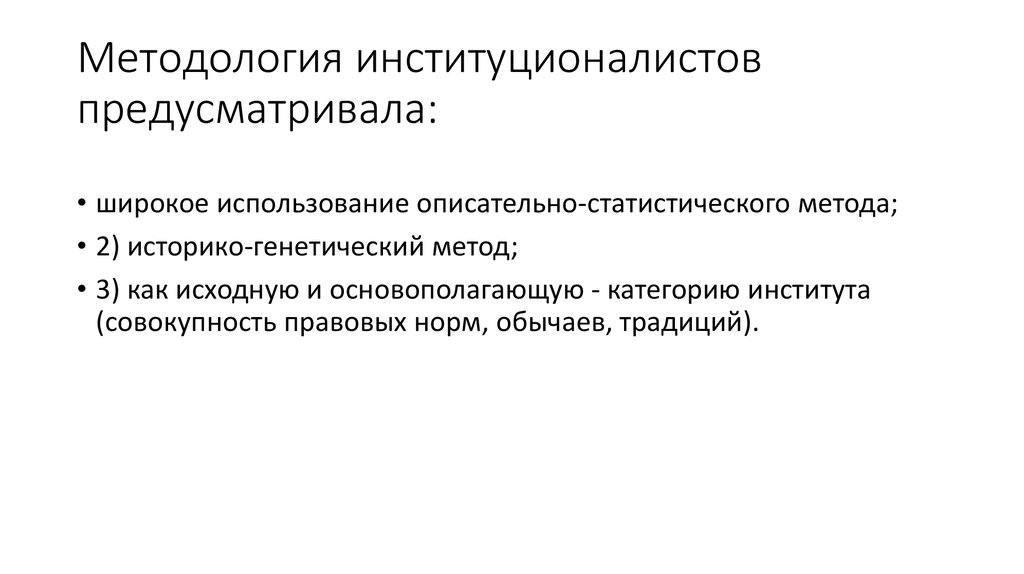 Методология институционалистов предусматривала:

• широкое использование описательно-статистического метода;
• 2) историко-генетический метод;
• 3) как исходную и основополагающую - категорию института (совокупность правовых норм, обычаев, традиций).